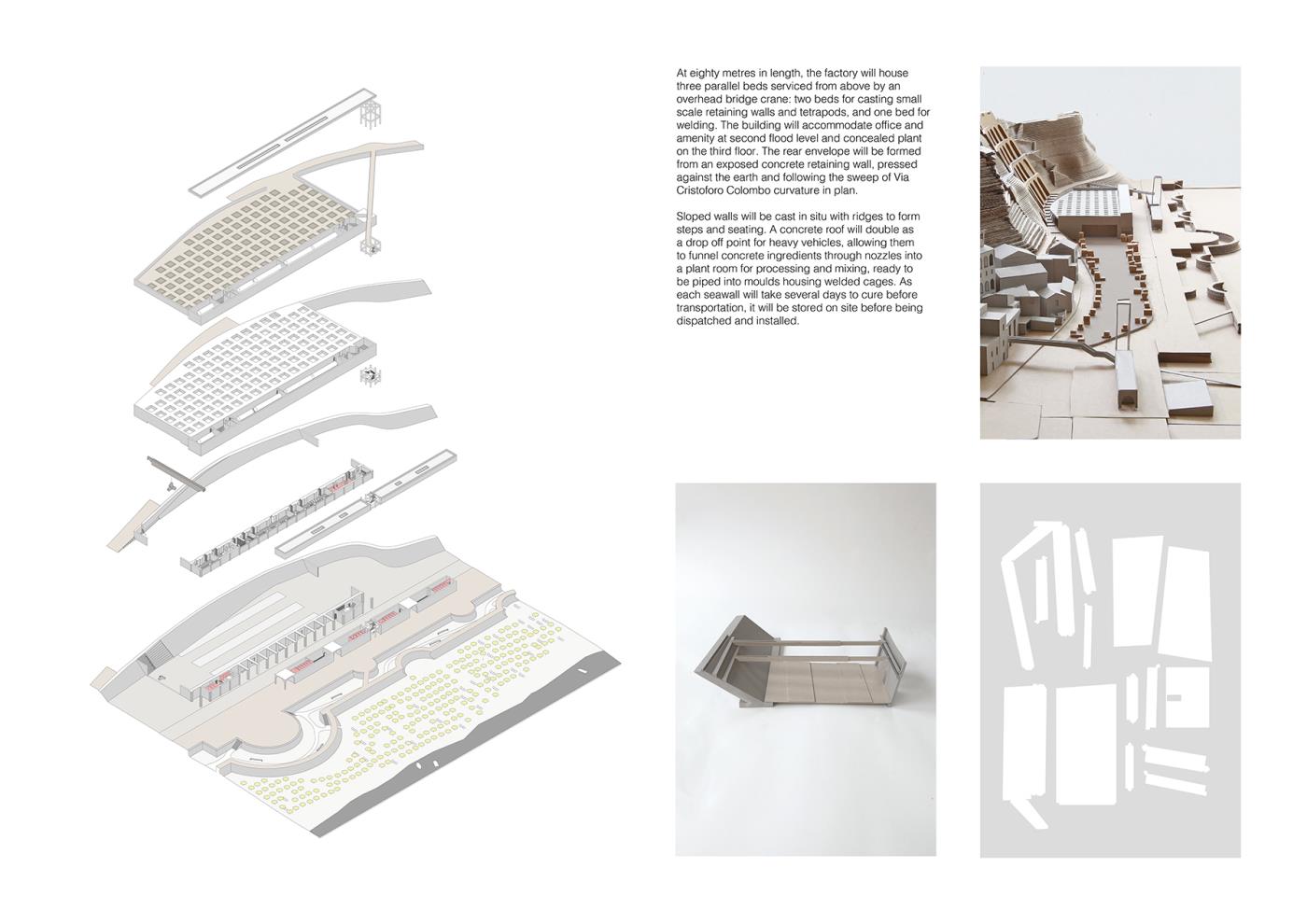 At eighty metres in length, the factory will house three parallel beds serviced from above by an overhead bridge crane: two beds for casting small scale retaining walls and tetrapods, and one bed for welding. The building will accommodate office and amenity at second flood level and concealed plant on the third floor. The rear envelope will be formed from an exposed concrete retaining wall, pressed against the earth and following the sweep of Via Cristoforo Colombo curvature in plan.

Sloped walls will be cast in situ with ridges to form steps and seating. A concrete roof will double as a drop off point for heavy vehicles, allowing them to funnel concrete ingredients through nozzles into a plant room for processing and mixing, ready to be piped into moulds housing welded cages. As each seawall will take several days to cure before transportation, it will be stored on site before being dispatched and installed.